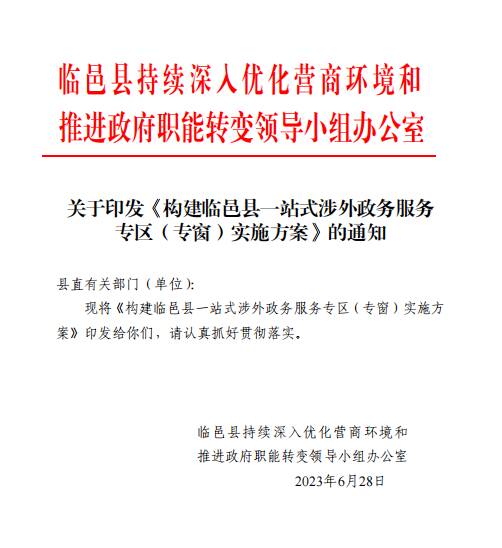 临邑县持续深入优化营商环境和
推进政府职能转变领导小组办公室

关于印发《构建临邑县一站式涉外政务服务专区（专窗）实施方案》的通知

县直有关部门（单位）：

现将《构建临邑县一站式涉外政务服务专区（专窗）实施方案》印发给你们，请认真抓好贯彻落实。

临邑县持续深入优化营商环境和
推进政府职能转变领导小组办公室
2023年6月28日